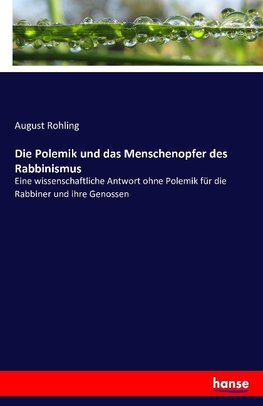 August Rohling

Die Polemik und das Menschenopfer des Rabbinismus

Eine wissenschaftliche Antwort ohne Polemik für die Rabbiner und ihre Genossen

hanse